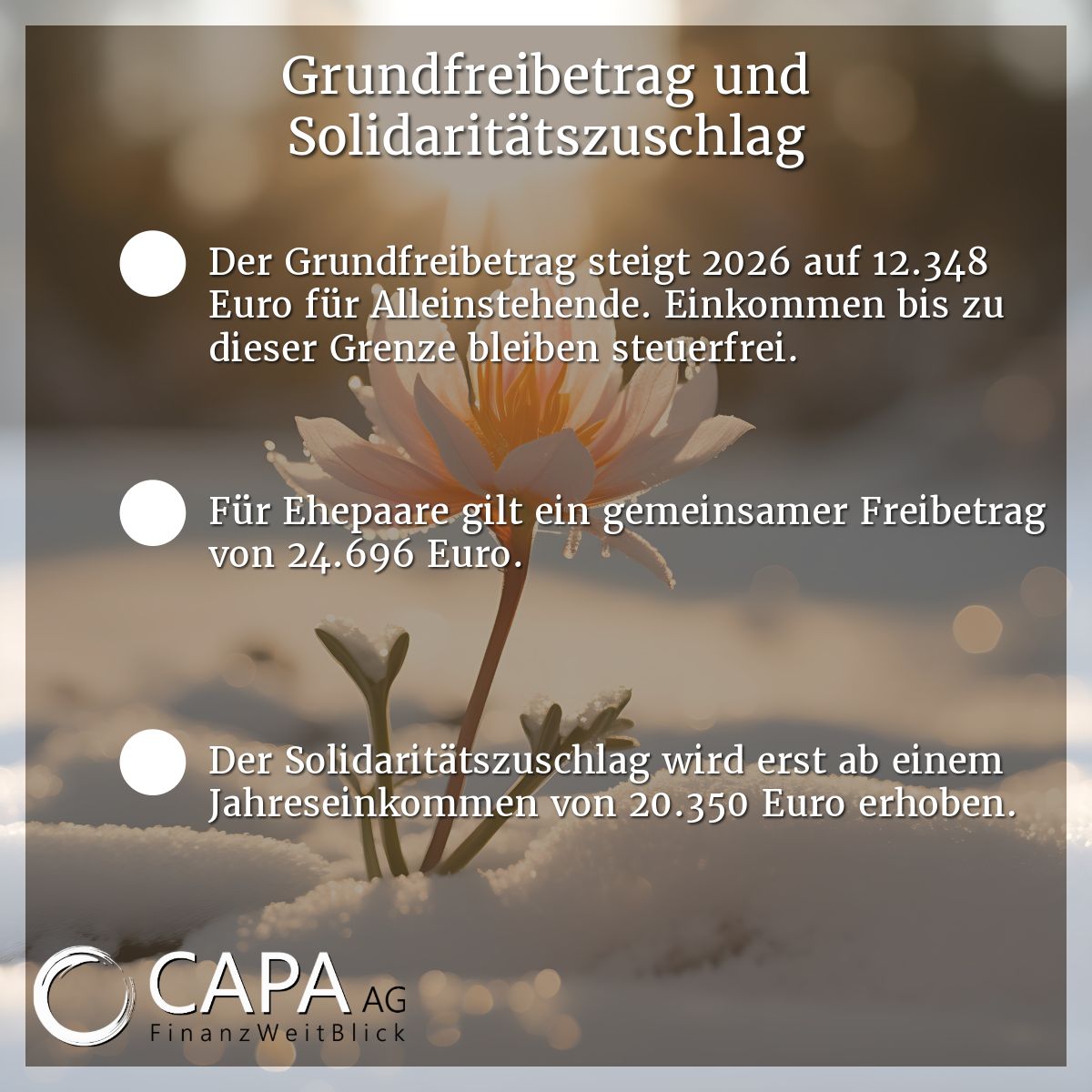 Grundfreibetrag und Solidaritätszuschlag

• Der Grundfreibetrag steigt 2026 auf 12.348 Euro für Alleinstehende. Einkommen bis zu dieser Grenze bleiben steuerfrei.

• Für Ehepaare gilt ein gemeinsamer Freibetrag von 24.696 Euro.

• Der Solidaritätszuschlag wird erst ab einem Jahreseinkommen von 20.350 Euro erhoben.

CAPA AG
FinanzWeitBlick